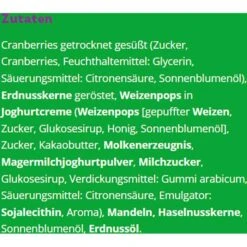 Zutaten

Cranberries getrocknet gesüßt (Zucker, Cranberries, Feuchthaltemittel: Glycerin, Säuerungsmittel: Citronensäure, Sonnenblumenöl), Erdnusskerne geröstet, Weizenpops in Joghurtcreme (Weizenpops [gepuffter Weizen, Zucker, Glukosesirup, Honig, Sonnenblumenöl], Zucker, Kakaobutter, Molkenerzeugnis, Magermilchjoghurtpulver, Milchzucker, Glukosesirup, Verdickungsmittel: Gummi arabicum, Säuerungsmittel: Citronensäure, Emulgator: Sojalecithin, Aroma), Mandeln, Haselnusskerne, Sonnenblumenöl, Erdnussöl.